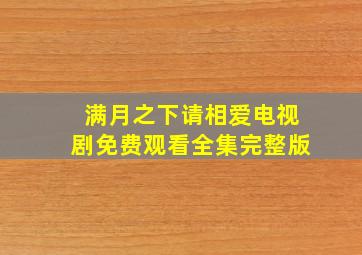 满月之下请相爱电视剧免费观看全集完整版